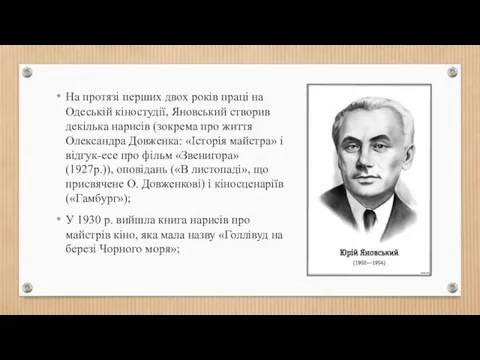 • На протязі перших двох років праці на Одеській кіностудії, Яновський створив декілька нарисів (зокрема про життя Олександра Довженка: «Історія майстра» і відгук-есе про фільм «Звенигора» (1927р.)), оповідань («В листопаді», що присвячене О. Довженкові) і кіносценаріїв («Гамбург»);

• У 1930 р. вийшла книга нарисів про майстрів кіно, яка мала назву «Голлівуд на березі Чорного моря»;

Юрій Яновський
(1902—1954)